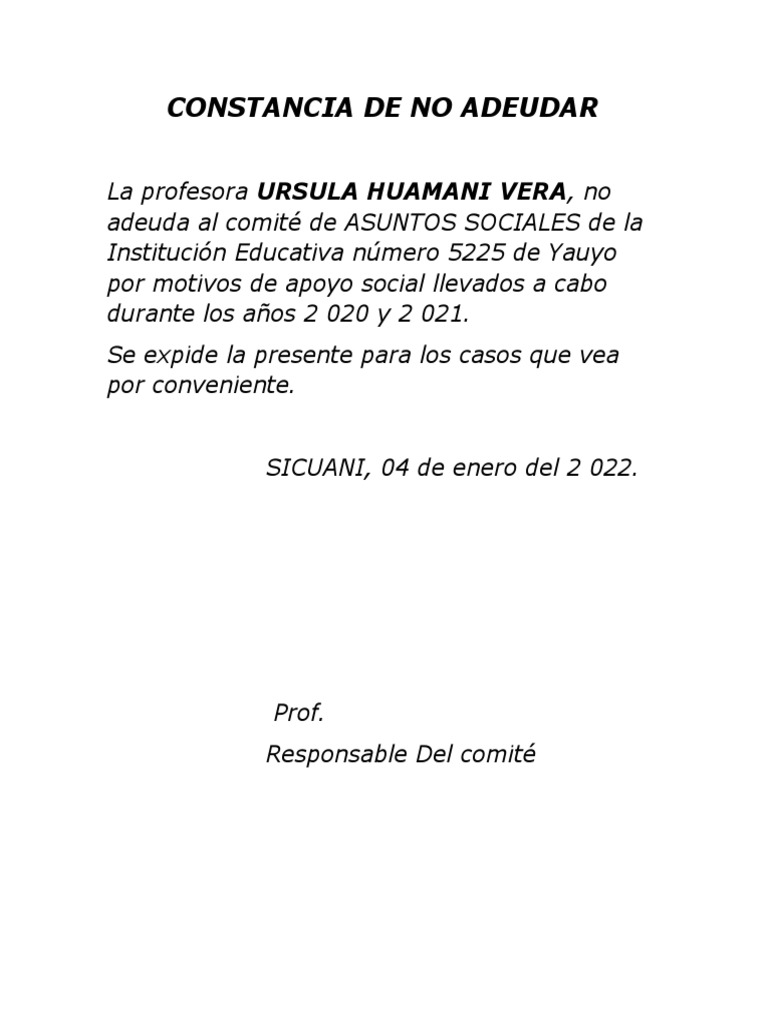 CONSTANCIA DE NO ADEUDAR

La profesora URSULA HUAMANI VERA, no adeuda al comité de ASUNTOS SOCIALES de la Institución Educativa número 5225 de Yauyo por motivos de apoyo social llevados a cabo durante los años 2 020 y 2 021.

Se expide la presente para los casos que vea por conveniente.

SICUANI, 04 de enero del 2 022.

Prof.

Responsable Del comité